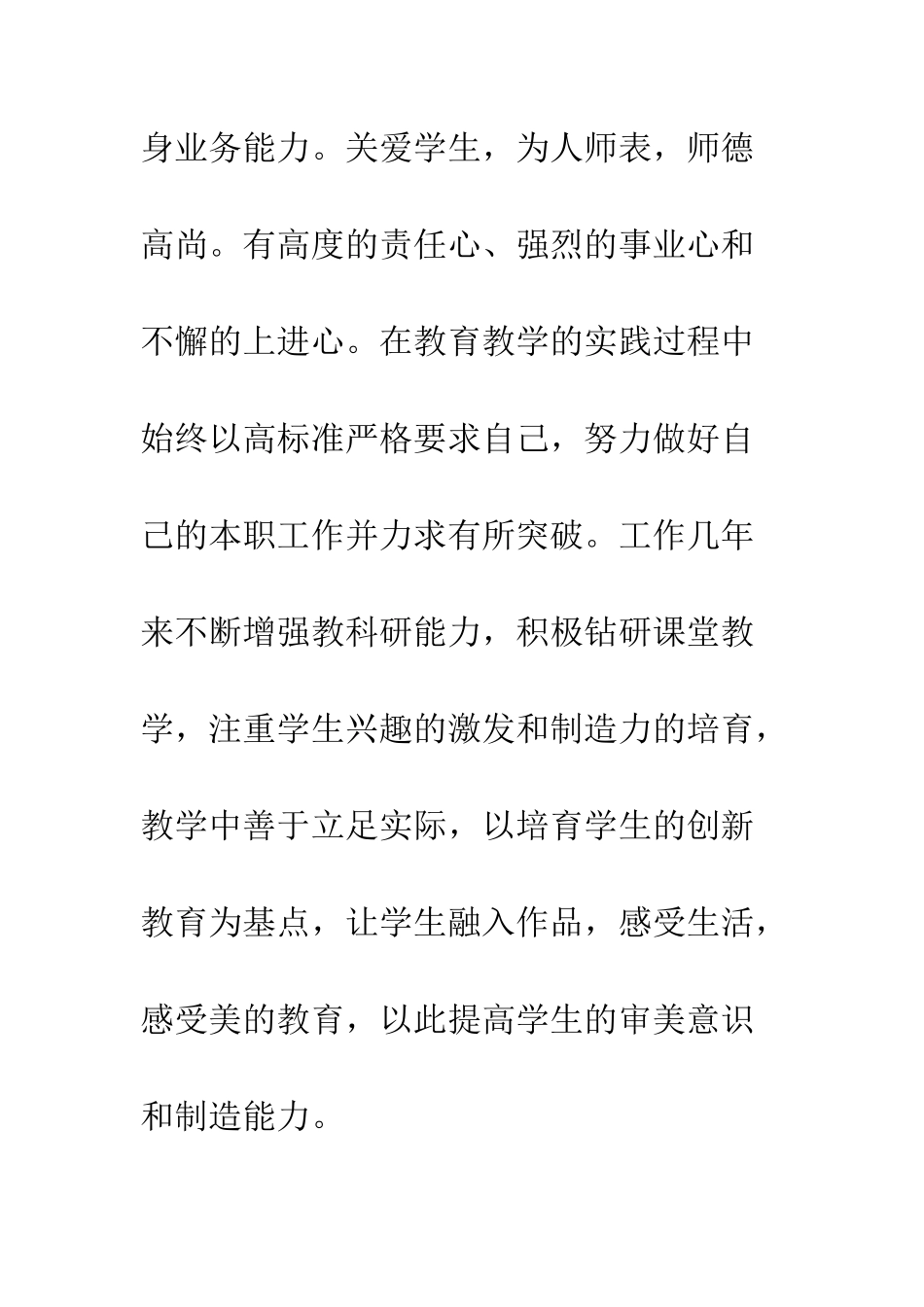 身业务能力。关爱学生，为人师表，师德高尚。有高度的责任心、强烈的事业心和不懈的上进心。在教育教学的实践过程中始终以高标准严格要求自己，努力做好自己的本职工作并力求有所突破。工作几年来不断增强教科研能力，积极钻研课堂教学，注重学生兴趣的激发和制造力的培育，教学中善于立足实际，以培育学生的创新教育为基点，让学生融入作品，感受生活，感受美的教育，以此提高学生的审美意识和制造能力。